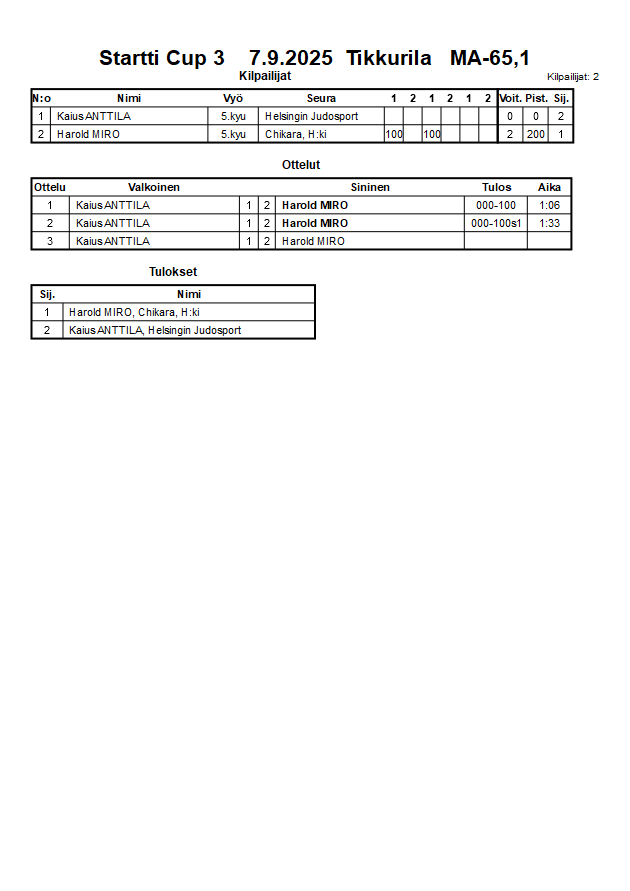 Startti Cup 3 7.9.2025 Tikkurila MA-65,1

Kilpailijat

Kilpailijat: 2

| N:o | Nimi | Vyö | Seura | 1 | 2 | 1 | 2 | 1 | 2 | Voit. | Pist. | Sij. |
|---|---|---|---|---|---|---|---|---|---|---|---|---|
| 1 | Kaius ANTTILA | 5.kyu | Helsingin Judosport | | | | | | | 0 | 0 | 2 |
| 2 | Harold MIRO | 5.kyu | Chikara, H:ki | 100 | | 100 | | | | 2 | 200 | 1 |

Ottelut

| Ottelu | Valkoinen | | | Sininen | Tulos | Aika |
|---|---|---|---|---|---|---|
| 1 | Kaius ANTTILA | 1 | 2 | Harold MIRO | 000-100 | 1:06 |
| 2 | Kaius ANTTILA | 1 | 2 | Harold MIRO | 000-100s1 | 1:33 |
| 3 | Kaius ANTTILA | 1 | 2 | Harold MIRO | | |

Tulokset

| Sij. | Nimi |
|---|---|
| 1 | Harold MIRO, Chikara, H:ki |
| 2 | Kaius ANTTILA, Helsingin Judosport |